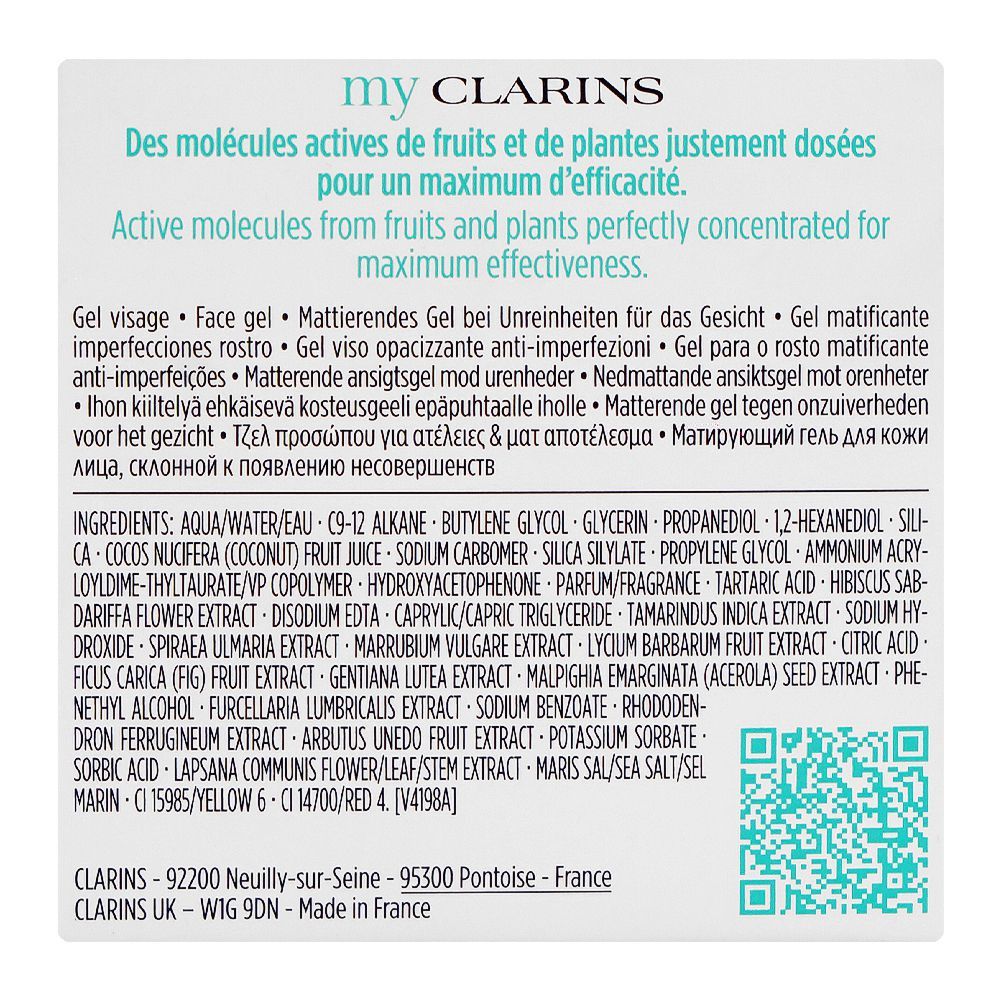 my CLARINS

Des molécules actives de fruits et de plantes justement dosées pour un maximum d'efficacité.
Active molecules from fruits and plants perfectly concentrated for maximum effectiveness.

Gel visage • Face gel • Mattierendes Gel bei Unreinheiten für das Gesicht • Gel matificante imperfecciones rostro • Gel viso opacizzante anti-imperfezioni • Gel para o rosto matificante anti-imperfeições • Matterende ansigtsgel mod urenheder • Nedmattande ansiktsgel mot orenheter • Ihon kiiltelyä ehkäisevä kosteusgeeli epäpuhtaalle iholle • Matterende gel tegen onzuiverheden voor het gezicht • Τζελ προσώπου για ατέλειες & ματ αποτέλεσμα • Матирующий гель для кожи лица, склонной к появлению несовершенств

INGREDIENTS: AQUA/WATER/EAU · C9-12 ALKANE · BUTYLENE GLYCOL · GLYCERIN · PROPANEDIOL · 1,2-HEXANEDIOL · SILICA · COCOS NUCIFERA (COCONUT) FRUIT JUICE · SODIUM CARBOMER · SILICA SILYLATE · PROPYLENE GLYCOL · AMMONIUM ACRYLOYLDIME-THYLTAURATE/VP COPOLYMER · HYDROXYACETOPHENONE · PARFUM/FRAGRANCE · TARTARIC ACID · HIBISCUS SABDARIFFA FLOWER EXTRACT · DISODIUM EDTA · CAPRYLIC/CAPRIC TRIGLYCERIDE · TAMARINDUS INDICA EXTRACT · SODIUM HYDROXIDE · SPIRAEA ULMARIA EXTRACT · MARRUBIUM VULGARE EXTRACT · LYCIUM BARBARUM FRUIT EXTRACT · CITRIC ACID · FICUS CARICA (FIG) FRUIT EXTRACT · GENTIANA LUTEA EXTRACT · MALPIGHIA EMARGINATA (ACEROLA) SEED EXTRACT · PHENETHYL ALCOHOL · FURCELLARIA LUMBRICALIS EXTRACT · SODIUM BENZOATE · RHODODENDRON FERRUGINEUM EXTRACT · ARBUTUS UNEDO FRUIT EXTRACT · POTASSIUM SORBATE · SORBIC ACID · LAPSANA COMMUNIS FLOWER/LEAF/STEM EXTRACT · MARIS SAL/SEA SALT/SEL MARIN · CI 15985/YELLOW 6 · CI 14700/RED 4. [V4198A]

CLARINS - 92200 Neuilly-sur-Seine - 95300 Pontoise - France
CLARINS UK – W1G 9DN - Made in France